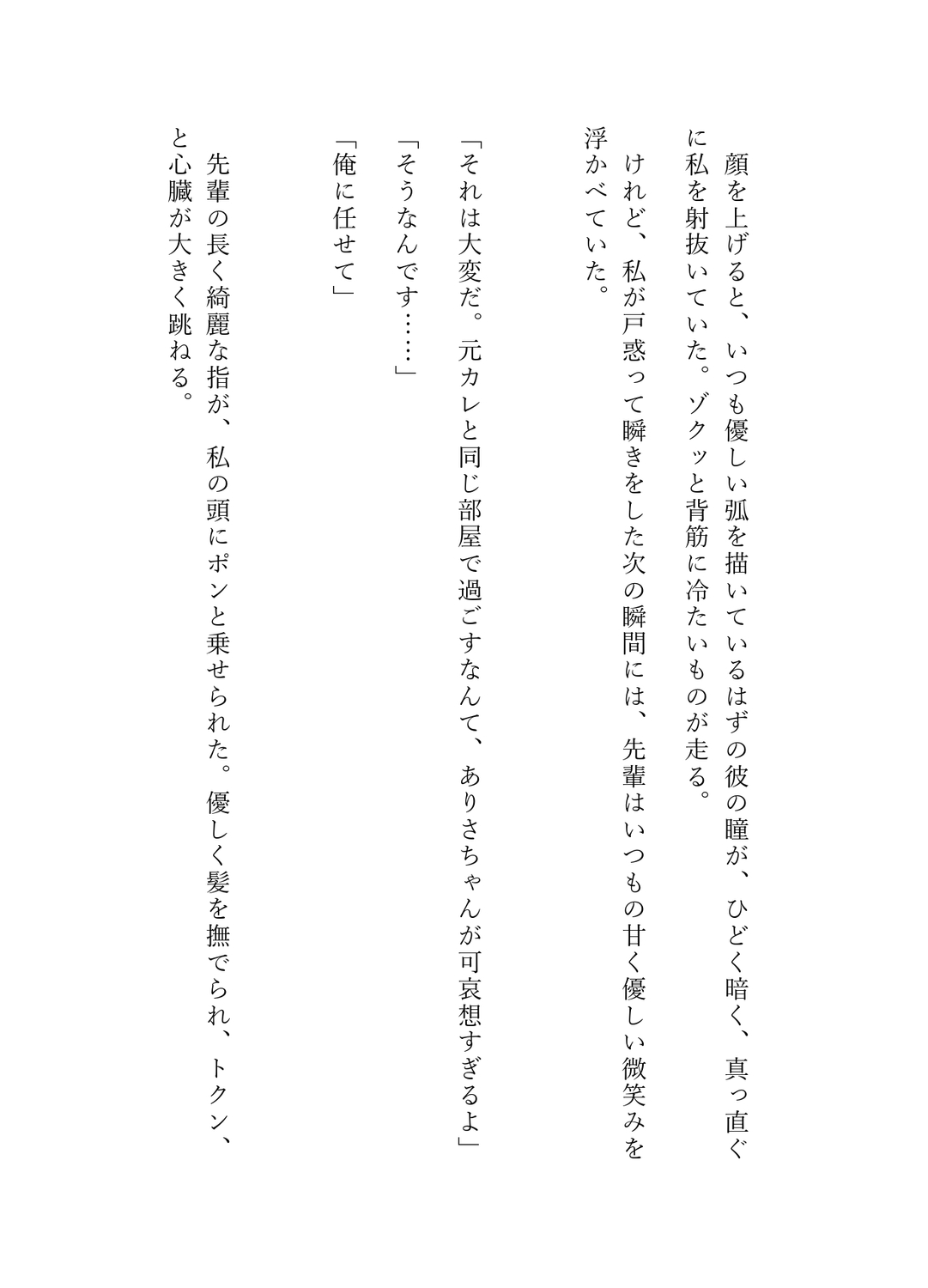 顔を上げると、いつも優しい弧を描いているはずの彼の瞳が、ひどく暗く、真っ直ぐに私を射抜いていた。ゾクッと背筋に冷たいものが走る。

けれど、私が戸惑って瞬きをした次の瞬間には、先輩はいつもの甘く優しい微笑みを浮かべていた。

「それは大変だ。元カレと同じ部屋で過ごすなんて、ありさちゃんが可哀想すぎるよ」

「そうなんです……」

「俺に任せて」

先輩の長く綺麗な指が、私の頭にポンと乗せられた。優しく髪を撫でられ、トクン、と心臓が大きく跳ねる。